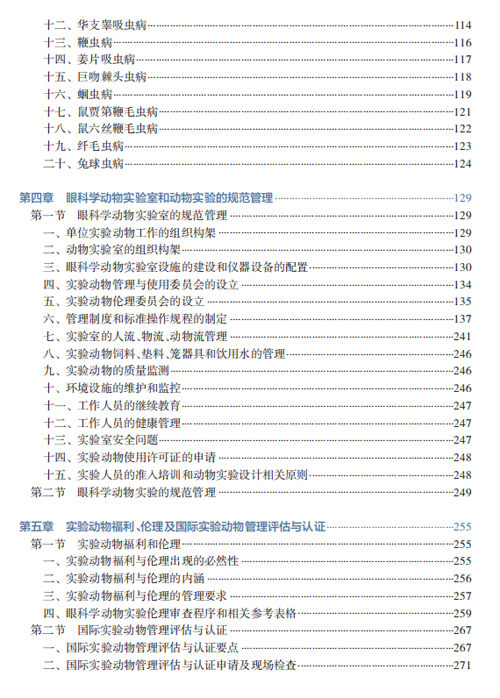 十二、华支睾吸虫病……114
十三、鞭虫病……116
十四、姜片吸虫病……117
十五、巨吻棘头虫病……118
十六、蛔虫病……119
十七、鼠贾第鞭毛虫病……121
十八、鼠六丝鞭毛虫病……122
十九、纤毛虫病……123
二十、兔球虫病……124

第四章　眼科学动物实验室和动物实验的规范管理……129
第一节　眼科学动物实验室的规范管理……129
一、单位实验动物工作的组织构架……129
二、动物实验室的组织构架……130
三、眼科学动物实验室设施的建设和仪器设备的配置……130
四、实验动物管理与使用委员会的设立……134
五、实验动物伦理委员会的设立……135
六、管理制度和标准操作规程的制定……137
七、实验室的人流、物流、动物流管理……241
八、实验动物饲料、垫料、笼器具和饮用水的管理……246
九、实验动物的质量监测……246
十、环境设施的维护和监控……246
十一、工作人员的继续教育……247
十二、工作人员的健康管理……247
十三、实验室安全问题……247
十四、实验动物使用许可证的申请……248
十五、实验人员的准入培训和动物实验设计相关原则……248
第二节　眼科学动物实验的规范管理……249

第五章　实验动物福利、伦理及国际实验动物管理评估与认证……255
第一节　实验动物福利和伦理……255
一、实验动物福利与伦理出现的必然性……255
二、实验动物福利与伦理的内涵……256
三、实验动物福利与伦理的管理要求……257
四、眼科学动物实验伦理审查程序和相关参考表格……259
第二节　国际实验动物管理评估与认证……267
一、国际实验动物管理评估与认证要点……267
二、国际实验动物管理评估与认证申请及现场检查……271